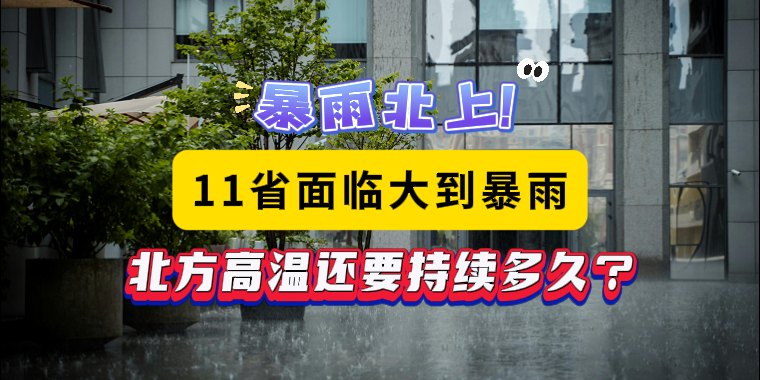 暴雨北上!

11省面临大到暴雨

北方高温还要持续多久?